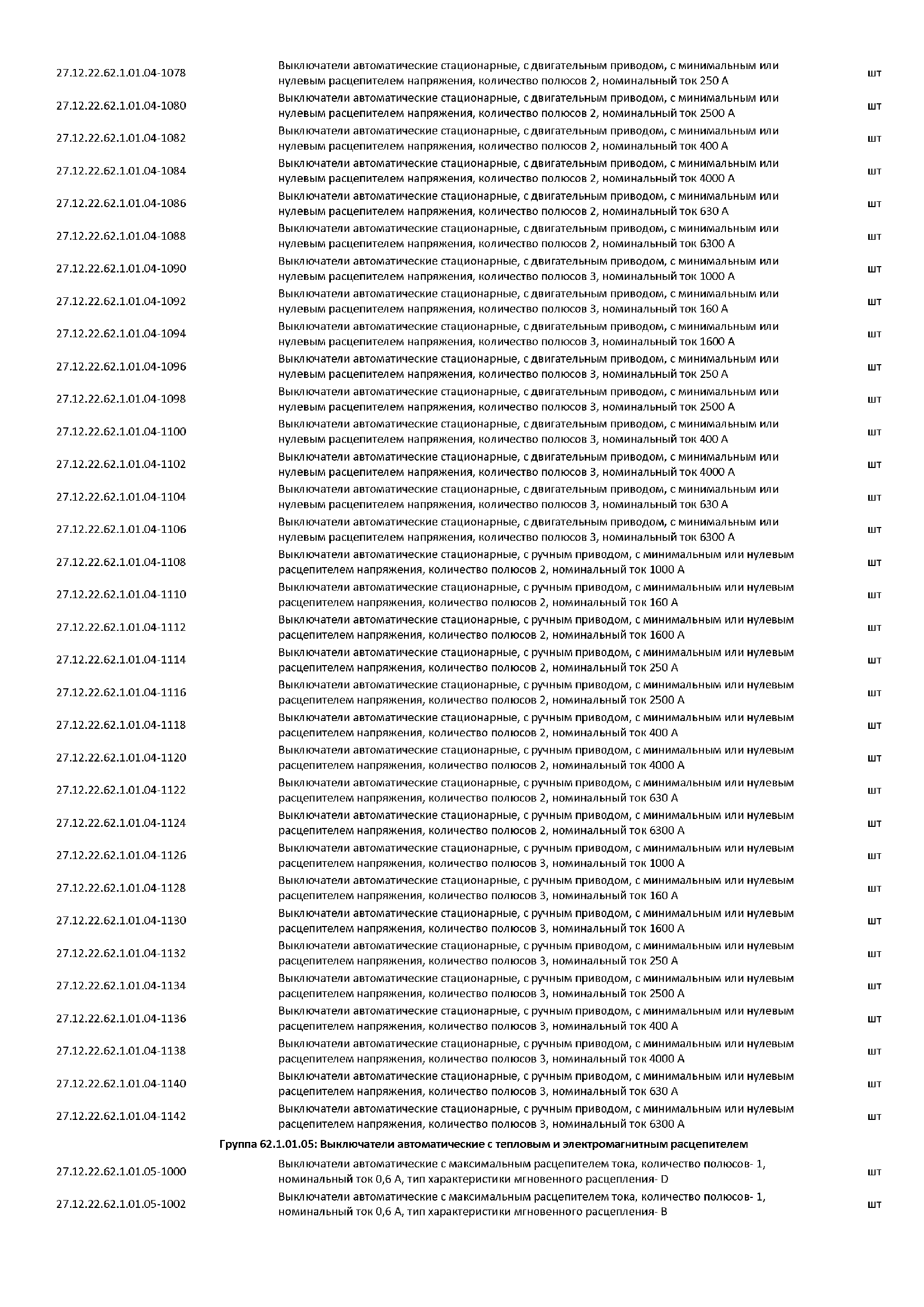 | | | |
|---|---|---|
| 27.12.22.62.1.01.04-1078 | Выключатели автоматические стационарные, с двигательным приводом, с минимальным или нулевым расцепителем напряжения, количество полюсов 2, номинальный ток 250 А | шт |
| 27.12.22.62.1.01.04-1080 | Выключатели автоматические стационарные, с двигательным приводом, с минимальным или нулевым расцепителем напряжения, количество полюсов 2, номинальный ток 2500 А | шт |
| 27.12.22.62.1.01.04-1082 | Выключатели автоматические стационарные, с двигательным приводом, с минимальным или нулевым расцепителем напряжения, количество полюсов 2, номинальный ток 400 А | шт |
| 27.12.22.62.1.01.04-1084 | Выключатели автоматические стационарные, с двигательным приводом, с минимальным или нулевым расцепителем напряжения, количество полюсов 2, номинальный ток 4000 А | шт |
| 27.12.22.62.1.01.04-1086 | Выключатели автоматические стационарные, с двигательным приводом, с минимальным или нулевым расцепителем напряжения, количество полюсов 2, номинальный ток 630 А | шт |
| 27.12.22.62.1.01.04-1088 | Выключатели автоматические стационарные, с двигательным приводом, с минимальным или нулевым расцепителем напряжения, количество полюсов 2, номинальный ток 6300 А | шт |
| 27.12.22.62.1.01.04-1090 | Выключатели автоматические стационарные, с двигательным приводом, с минимальным или нулевым расцепителем напряжения, количество полюсов 3, номинальный ток 1000 А | шт |
| 27.12.22.62.1.01.04-1092 | Выключатели автоматические стационарные, с двигательным приводом, с минимальным или нулевым расцепителем напряжения, количество полюсов 3, номинальный ток 160 А | шт |
| 27.12.22.62.1.01.04-1094 | Выключатели автоматические стационарные, с двигательным приводом, с минимальным или нулевым расцепителем напряжения, количество полюсов 3, номинальный ток 1600 А | шт |
| 27.12.22.62.1.01.04-1096 | Выключатели автоматические стационарные, с двигательным приводом, с минимальным или нулевым расцепителем напряжения, количество полюсов 3, номинальный ток 250 А | шт |
| 27.12.22.62.1.01.04-1098 | Выключатели автоматические стационарные, с двигательным приводом, с минимальным или нулевым расцепителем напряжения, количество полюсов 3, номинальный ток 2500 А | шт |
| 27.12.22.62.1.01.04-1100 | Выключатели автоматические стационарные, с двигательным приводом, с минимальным или нулевым расцепителем напряжения, количество полюсов 3, номинальный ток 400 А | шт |
| 27.12.22.62.1.01.04-1102 | Выключатели автоматические стационарные, с двигательным приводом, с минимальным или нулевым расцепителем напряжения, количество полюсов 3, номинальный ток 4000 А | шт |
| 27.12.22.62.1.01.04-1104 | Выключатели автоматические стационарные, с двигательным приводом, с минимальным или нулевым расцепителем напряжения, количество полюсов 3, номинальный ток 630 А | шт |
| 27.12.22.62.1.01.04-1106 | Выключатели автоматические стационарные, с двигательным приводом, с минимальным или нулевым расцепителем напряжения, количество полюсов 3, номинальный ток 6300 А | шт |
| 27.12.22.62.1.01.04-1108 | Выключатели автоматические стационарные, с ручным приводом, с минимальным или нулевым расцепителем напряжения, количество полюсов 2, номинальный ток 1000 А | шт |
| 27.12.22.62.1.01.04-1110 | Выключатели автоматические стационарные, с ручным приводом, с минимальным или нулевым расцепителем напряжения, количество полюсов 2, номинальный ток 160 А | шт |
| 27.12.22.62.1.01.04-1112 | Выключатели автоматические стационарные, с ручным приводом, с минимальным или нулевым расцепителем напряжения, количество полюсов 2, номинальный ток 1600 А | шт |
| 27.12.22.62.1.01.04-1114 | Выключатели автоматические стационарные, с ручным приводом, с минимальным или нулевым расцепителем напряжения, количество полюсов 2, номинальный ток 250 А | шт |
| 27.12.22.62.1.01.04-1116 | Выключатели автоматические стационарные, с ручным приводом, с минимальным или нулевым расцепителем напряжения, количество полюсов 2, номинальный ток 2500 А | шт |
| 27.12.22.62.1.01.04-1118 | Выключатели автоматические стационарные, с ручным приводом, с минимальным или нулевым расцепителем напряжения, количество полюсов 2, номинальный ток 400 А | шт |
| 27.12.22.62.1.01.04-1120 | Выключатели автоматические стационарные, с ручным приводом, с минимальным или нулевым расцепителем напряжения, количество полюсов 2, номинальный ток 4000 А | шт |
| 27.12.22.62.1.01.04-1122 | Выключатели автоматические стационарные, с ручным приводом, с минимальным или нулевым расцепителем напряжения, количество полюсов 2, номинальный ток 630 А | шт |
| 27.12.22.62.1.01.04-1124 | Выключатели автоматические стационарные, с ручным приводом, с минимальным или нулевым расцепителем напряжения, количество полюсов 2, номинальный ток 6300 А | шт |
| 27.12.22.62.1.01.04-1126 | Выключатели автоматические стационарные, с ручным приводом, с минимальным или нулевым расцепителем напряжения, количество полюсов 3, номинальный ток 1000 А | шт |
| 27.12.22.62.1.01.04-1128 | Выключатели автоматические стационарные, с ручным приводом, с минимальным или нулевым расцепителем напряжения, количество полюсов 3, номинальный ток 160 А | шт |
| 27.12.22.62.1.01.04-1130 | Выключатели автоматические стационарные, с ручным приводом, с минимальным или нулевым расцепителем напряжения, количество полюсов 3, номинальный ток 1600 А | шт |
| 27.12.22.62.1.01.04-1132 | Выключатели автоматические стационарные, с ручным приводом, с минимальным или нулевым расцепителем напряжения, количество полюсов 3, номинальный ток 250 А | шт |
| 27.12.22.62.1.01.04-1134 | Выключатели автоматические стационарные, с ручным приводом, с минимальным или нулевым расцепителем напряжения, количество полюсов 3, номинальный ток 2500 А | шт |
| 27.12.22.62.1.01.04-1136 | Выключатели автоматические стационарные, с ручным приводом, с минимальным или нулевым расцепителем напряжения, количество полюсов 3, номинальный ток 400 А | шт |
| 27.12.22.62.1.01.04-1138 | Выключатели автоматические стационарные, с ручным приводом, с минимальным или нулевым расцепителем напряжения, количество полюсов 3, номинальный ток 4000 А | шт |
| 27.12.22.62.1.01.04-1140 | Выключатели автоматические стационарные, с ручным приводом, с минимальным или нулевым расцепителем напряжения, количество полюсов 3, номинальный ток 630 А | шт |
| 27.12.22.62.1.01.04-1142 | Выключатели автоматические стационарные, с ручным приводом, с минимальным или нулевым расцепителем напряжения, количество полюсов 3, номинальный ток 6300 А | шт |
| | Группа 62.1.01.05: Выключатели автоматические с тепловым и электромагнитным расцепителем | |
| 27.12.22.62.1.01.05-1000 | Выключатели автоматические с максимальным расцепителем тока, количество полюсов- 1, номинальный ток 0,6 А, тип характеристики мгновенного расцепления- D | шт |
| 27.12.22.62.1.01.05-1002 | Выключатели автоматические с максимальным расцепителем тока, количество полюсов- 1, номинальный ток 0,6 А, тип характеристики мгновенного расцепления- B | шт |